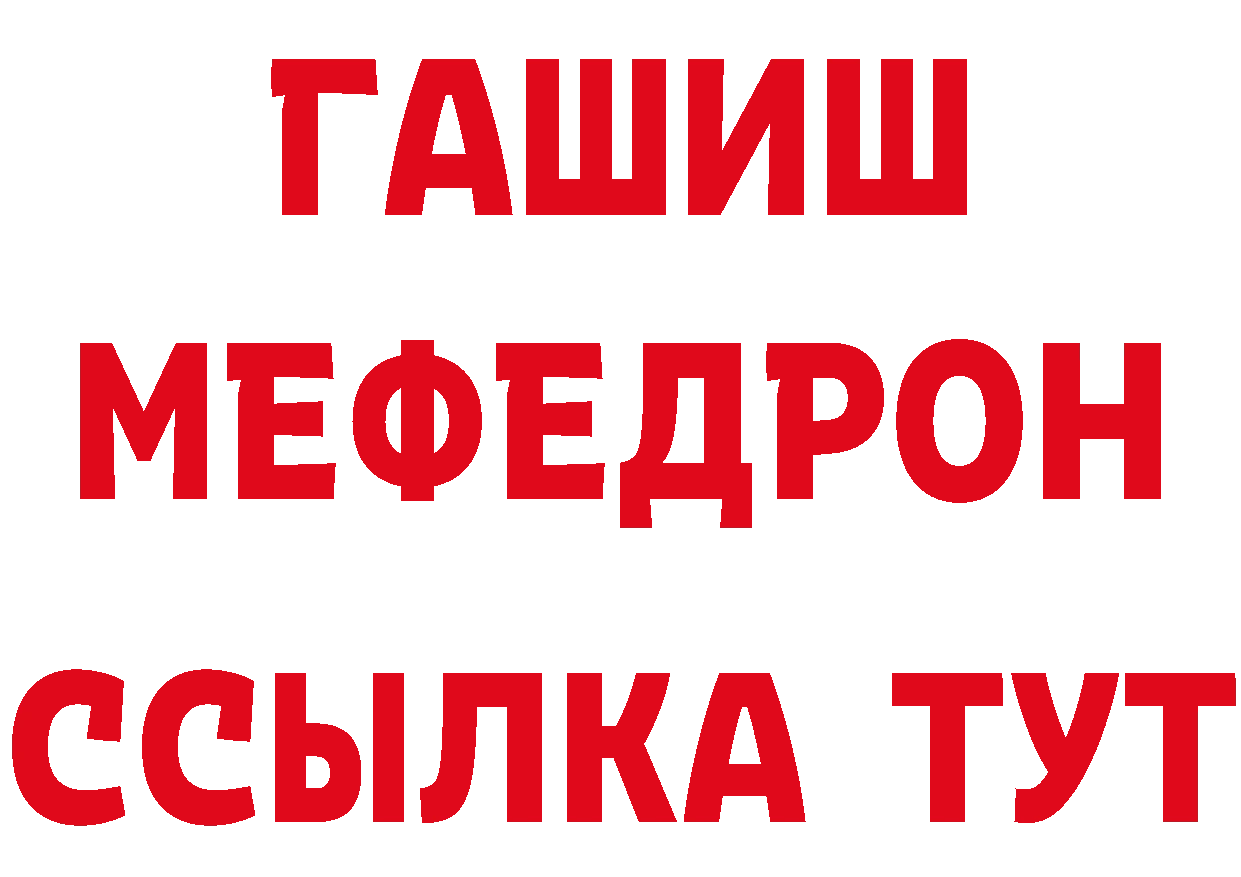 ГАШИШ
МЕФЕДРОН
ССЫЛКА ТУТ